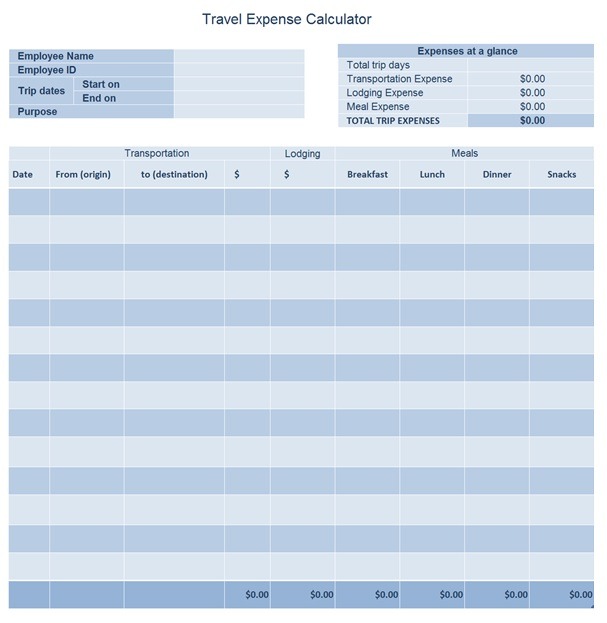 Travel Expense Calculator

| Employee Name | | |
|---|---|---|
| Employee ID | | |
| Trip dates | Start on | |
| | End on | |
| Purpose | | |

| Expenses at a glance | |
|---|---|
| Total trip days | |
| Transportation Expense | \$0.00 |
| Lodging Expense | \$0.00 |
| Meal Expense | \$0.00 |
| TOTAL TRIP EXPENSES | \$0.00 |

| | Transportation | | | Lodging | Meals | | | |
|---|---|---|---|---|---|---|---|---|
| Date | From (origin) | to (destination) | \$ | \$ | Breakfast | Lunch | Dinner | Snacks |
| | | | | | | | | |
| | | | | | | | | |
| | | | | | | | | |
| | | | | | | | | |
| | | | | | | | | |
| | | | | | | | | |
| | | | | | | | | |
| | | | | | | | | |
| | | | | | | | | |
| | | | | | | | | |
| | | | | | | | | |
| | | | | | | | | |
| | | | | | | | | |
| | | | | | | | | |
| | | | \$0.00 | \$0.00 | \$0.00 | \$0.00 | \$0.00 | \$0.00 |